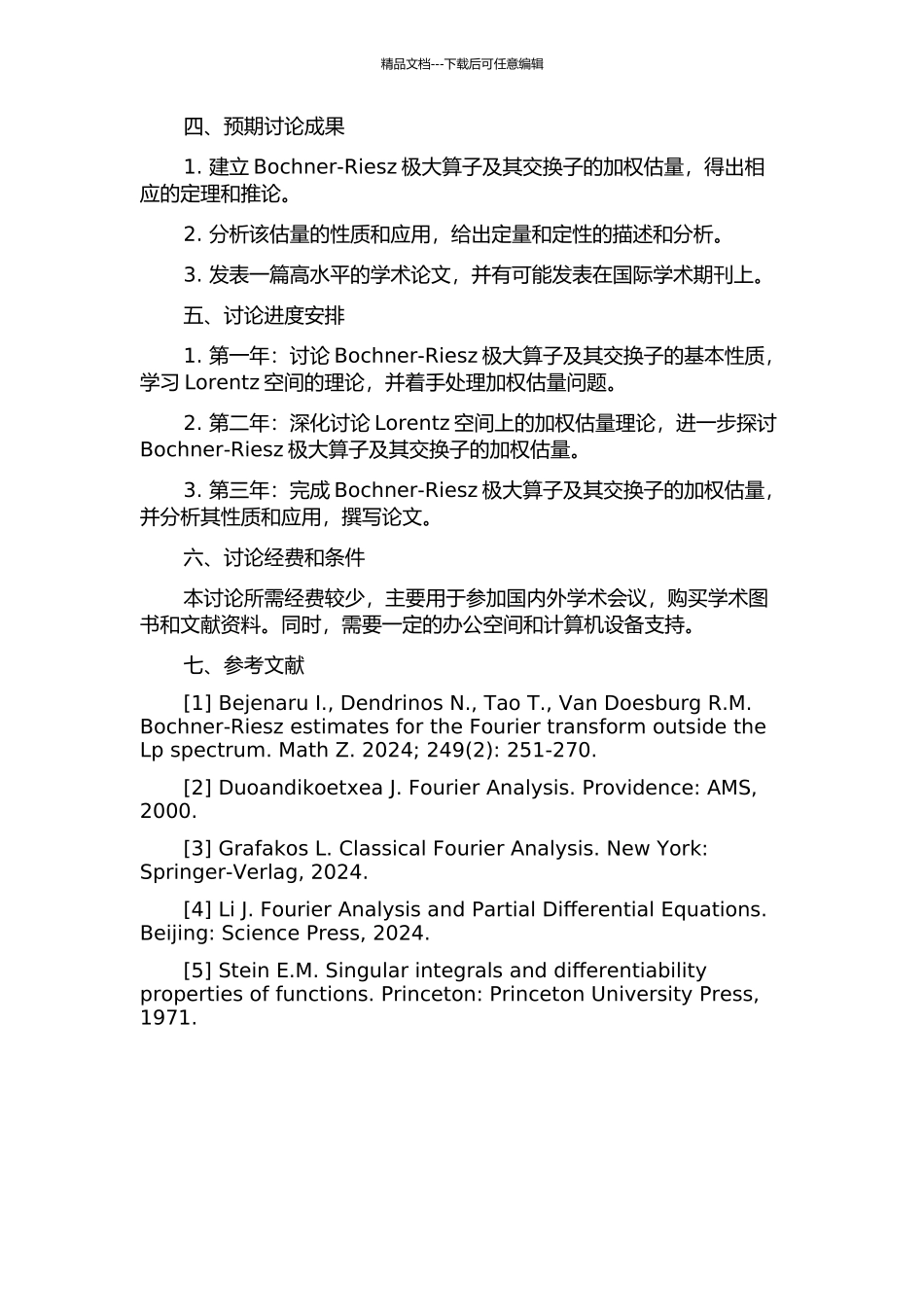 精品文档---下载后可任意编辑

四、预期讨论成果

1. 建立 Bochner-Riesz 极大算子及其交换子的加权估量，得出相应的定理和推论。

2. 分析该估量的性质和应用，给出定量和定性的描述和分析。

3. 发表一篇高水平的学术论文，并有可能发表在国际学术期刊上。

五、讨论进度安排

1. 第一年：讨论 Bochner-Riesz 极大算子及其交换子的基本性质，学习 Lorentz 空间的理论，并着手处理加权估量问题。

2. 第二年：深化讨论 Lorentz 空间上的加权估量理论，进一步探讨 Bochner-Riesz 极大算子及其交换子的加权估量。

3. 第三年：完成 Bochner-Riesz 极大算子及其交换子的加权估量，并分析其性质和应用，撰写论文。

六、讨论经费和条件

本讨论所需经费较少，主要用于参加国内外学术会议，购买学术图书和文献资料。同时，需要一定的办公空间和计算机设备支持。

七、参考文献

[1] Bejenaru I., Dendrinos N., Tao T., Van Doesburg R.M. Bochner-Riesz estimates for the Fourier transform outside the Lp spectrum. Math Z. 2024; 249(2): 251-270.

[2] Duoandikoetxea J. Fourier Analysis. Providence: AMS, 2000.

[3] Grafakos L. Classical Fourier Analysis. New York: Springer-Verlag, 2024.

[4] Li J. Fourier Analysis and Partial Differential Equations. Beijing: Science Press, 2024.

[5] Stein E.M. Singular integrals and differentiability properties of functions. Princeton: Princeton University Press, 1971.